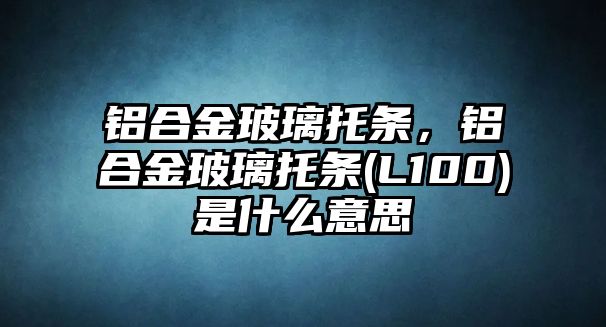 铝合金玻璃托条，铝合金玻璃托条(L100)是什么意思